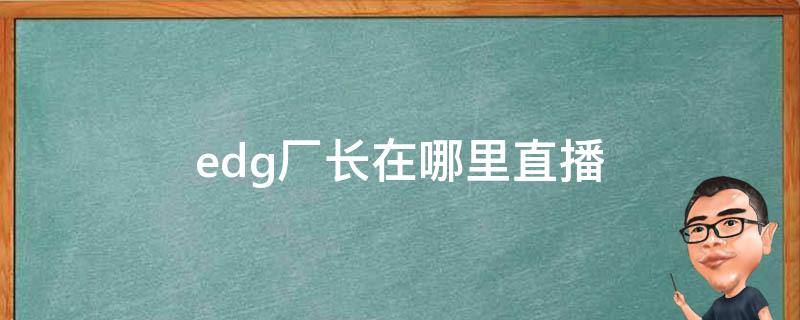 edg厂长在哪里直播